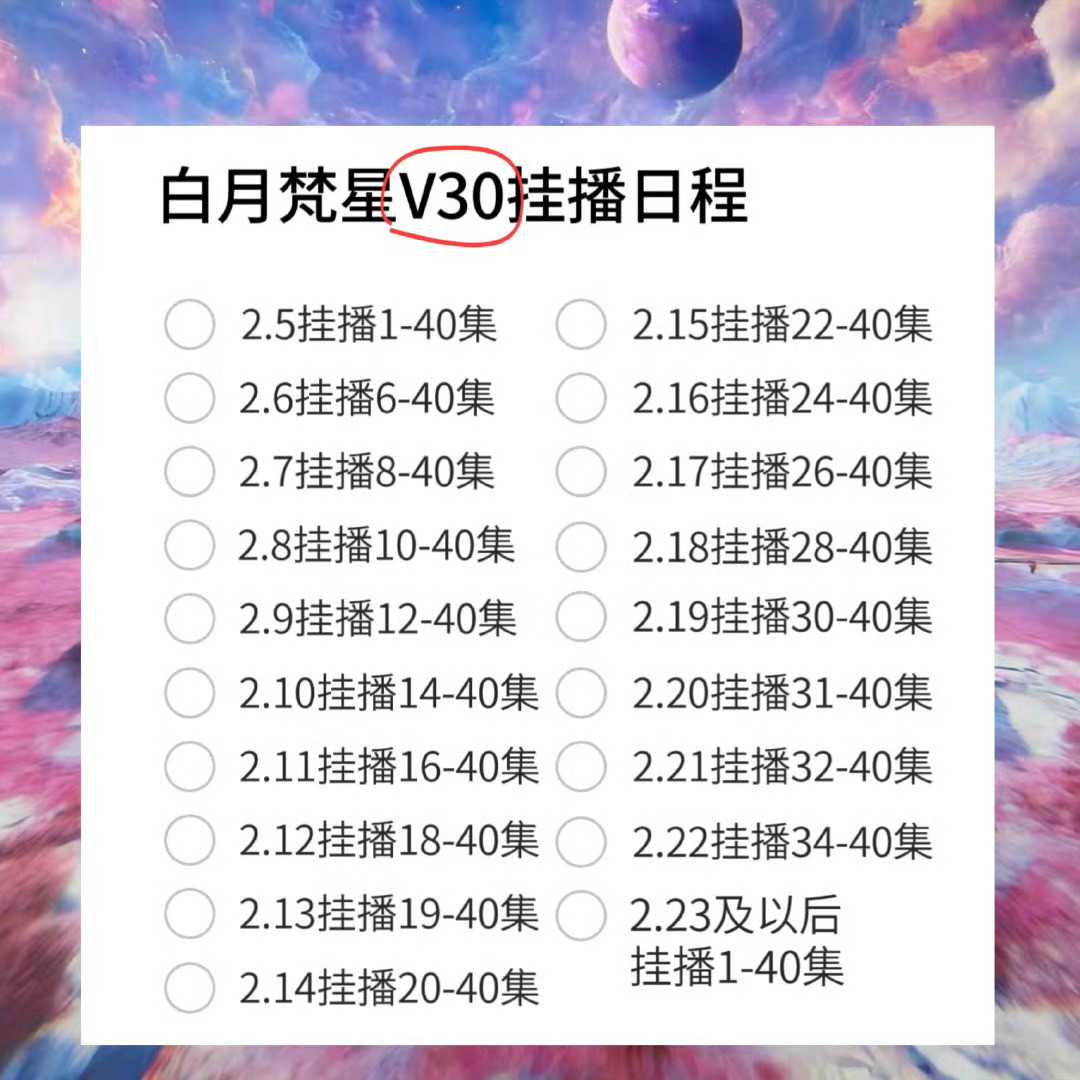 白月梵星V30挂播日程

2.5挂播1-40集
2.6挂播6-40集
2.7挂播8-40集
2.8挂播10-40集
2.9挂播12-40集
2.10挂播14-40集
2.11挂播16-40集
2.12挂播18-40集
2.13挂播19-40集
2.14挂播20-40集

2.15挂播22-40集
2.16挂播24-40集
2.17挂播26-40集
2.18挂播28-40集
2.19挂播30-40集
2.20挂播31-40集
2.21挂播32-40集
2.22挂播34-40集
2.23及以后挂播1-40集